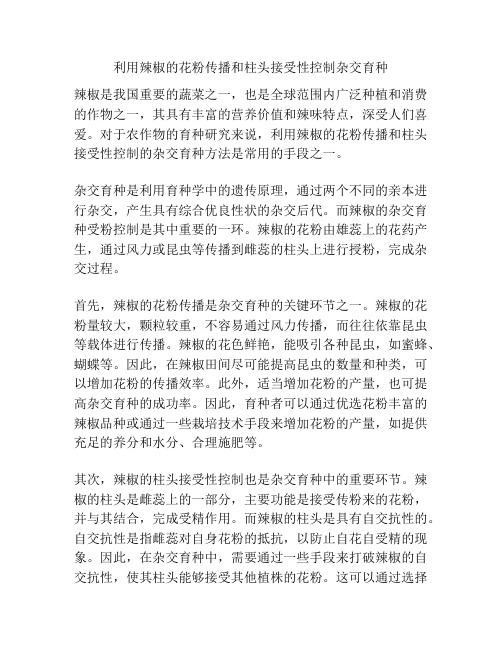 利用辣椒的花粉传播和柱头接受性控制杂交育种

辣椒是我国重要的蔬菜之一，也是全球范围内广泛种植和消费的作物之一，其具有丰富的营养价值和辣味特点，深受人们喜爱。对于农作物的育种研究来说，利用辣椒的花粉传播和柱头接受性控制的杂交育种方法是常用的手段之一。

杂交育种是利用育种学中的遗传原理，通过两个不同的亲本进行杂交，产生具有综合优良性状的杂交后代。而辣椒的杂交育种受粉控制是其中重要的一环。辣椒的花粉由雄蕊上的花药产生，通过风力或昆虫等传播到雌蕊的柱头上进行授粉，完成杂交过程。

首先，辣椒的花粉传播是杂交育种的关键环节之一。辣椒的花粉量较大，颗粒较重，不容易通过风力传播，而往往依靠昆虫等载体进行传播。辣椒的花色鲜艳，能吸引各种昆虫，如蜜蜂、蝴蝶等。因此，在辣椒田间尽可能提高昆虫的数量和种类，可以增加花粉的传播效率。此外，适当增加花粉的产量，也可提高杂交育种的成功率。因此，育种者可以通过优选花粉丰富的辣椒品种或通过一些栽培技术手段来增加花粉的产量，如提供充足的养分和水分、合理施肥等。

其次，辣椒的柱头接受性控制也是杂交育种中的重要环节。辣椒的柱头是雌蕊上的一部分，主要功能是接受传粉来的花粉，并与其结合，完成受精作用。而辣椒的柱头是具有自交抗性的。自交抗性是指雌蕊对自身花粉的抵抗，以防止自花自受精的现象。因此，在杂交育种中，需要通过一些手段来打破辣椒的自交抗性，使其柱头能够接受其他植株的花粉。这可以通过选择